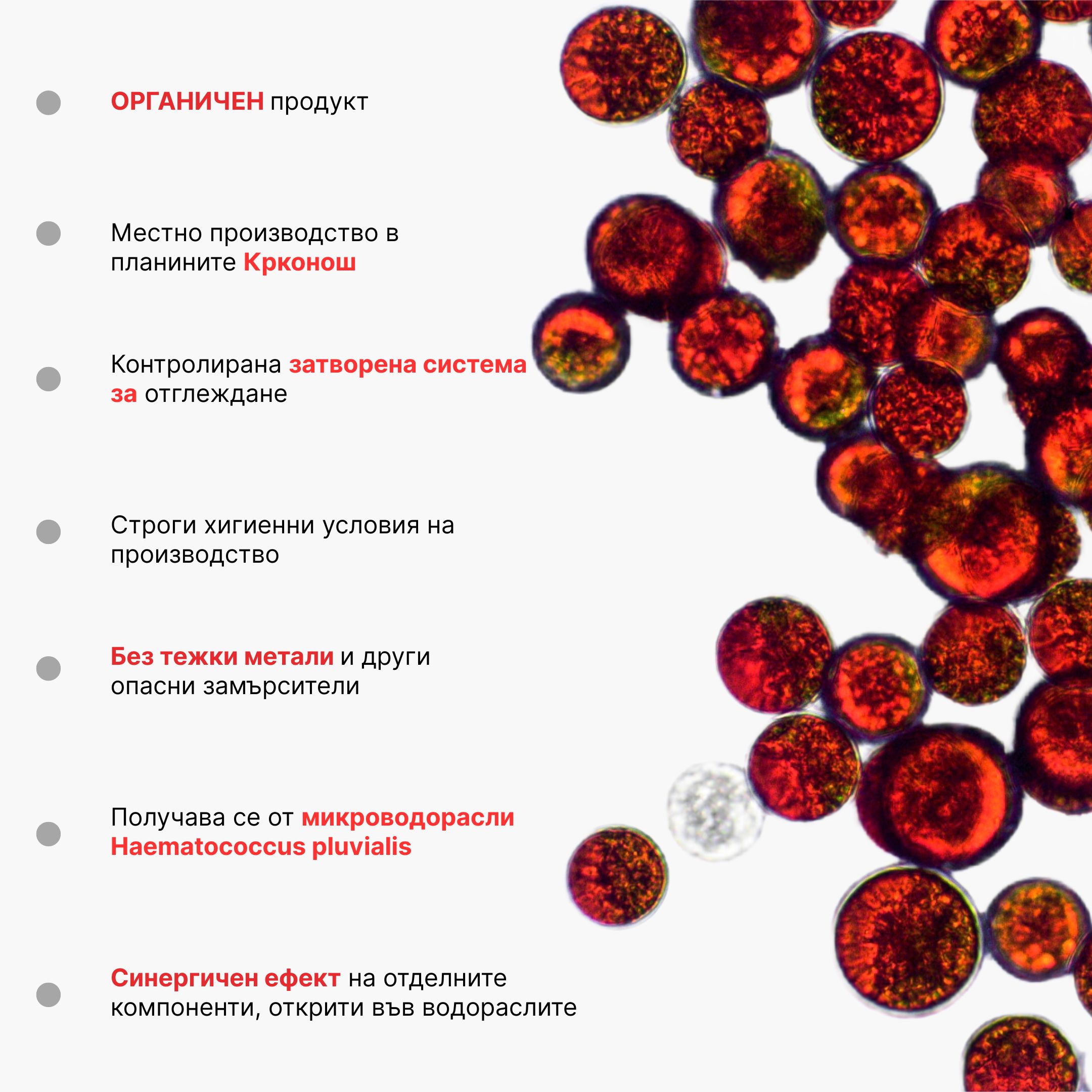 ОРГАНИЧЕН продукт

Местно производство в планините Крконош

Контролирана затворена система за отглеждане

Строги хигиенни условия на производство

Без тежки метали и други опасни замърсители

Получава се от микроводорасли Haematococcus pluvialis

Синергичен ефект на отделните компоненти, открити във водораслите